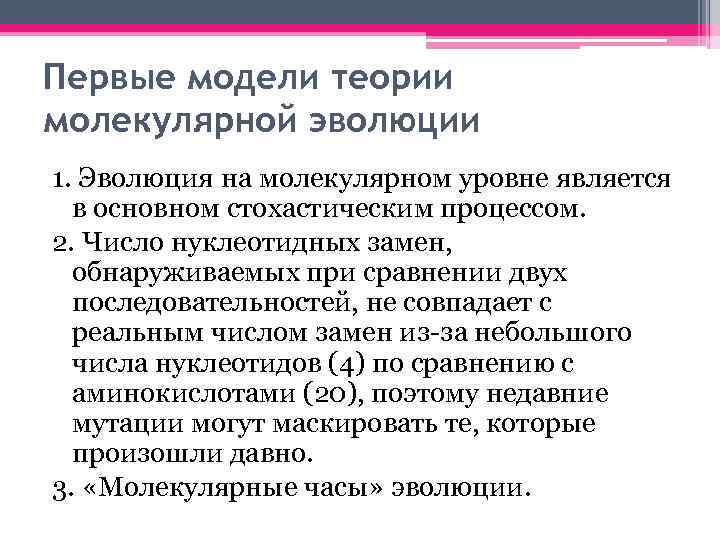 Первые модели теории молекулярной эволюции

1. Эволюция на молекулярном уровне является в основном стохастическим процессом.
2. Число нуклеотидных замен, обнаруживаемых при сравнении двух последовательностей, не совпадает с реальным числом замен из-за небольшого числа нуклеотидов (4) по сравнению с аминокислотами (20), поэтому недавние мутации могут маскировать те, которые произошли давно.
3. «Молекулярные часы» эволюции.